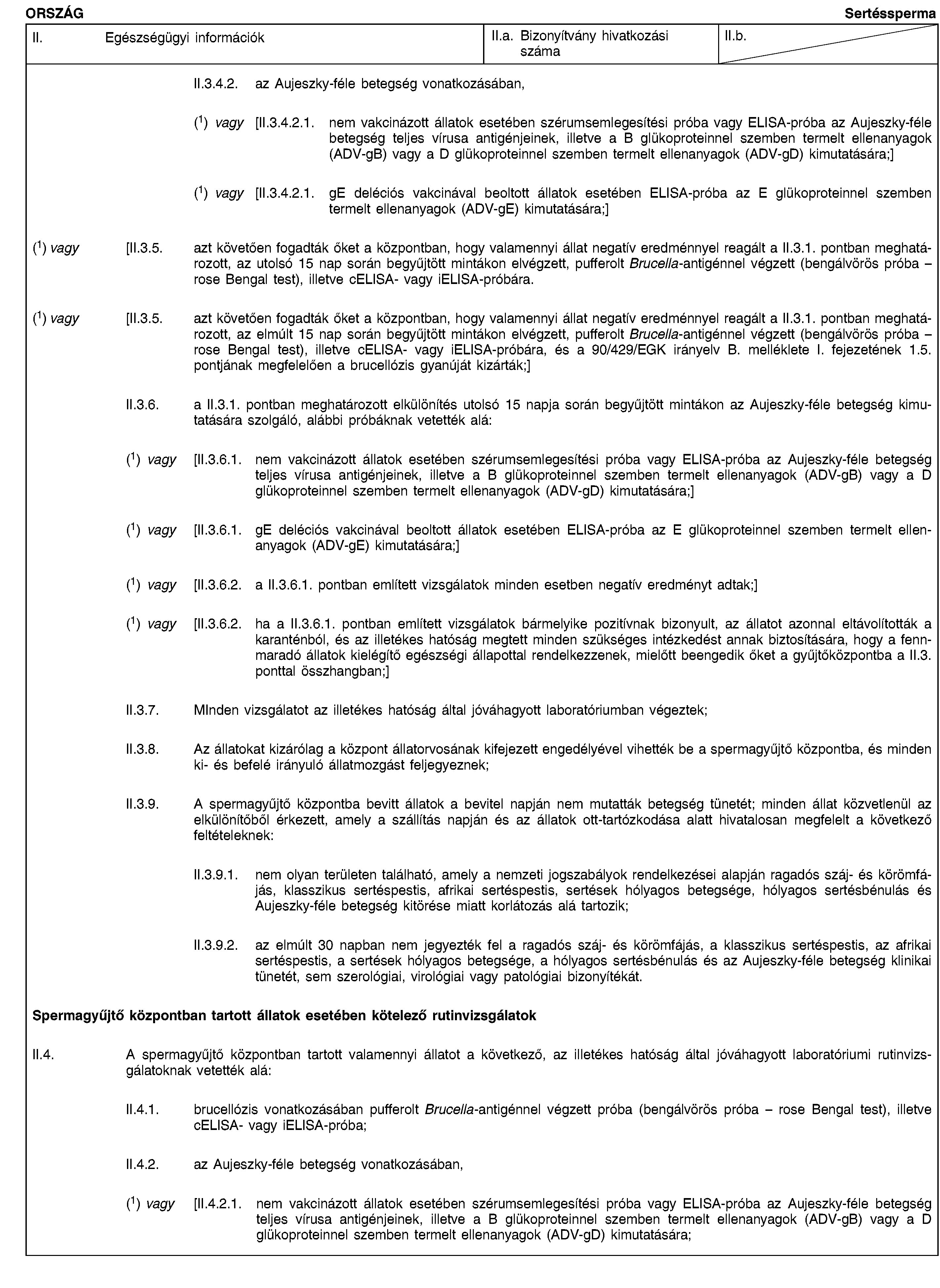 ORSZÁG Sertéssperma

| II. Egészségügyi információk | II.a. Bizonyítvány hivatkozási száma | II.b. |
|---|---|---|

II.3.4.2. az Aujeszky-féle betegség vonatkozásában,

($^1$) vagy [II.3.4.2.1. nem vakcinázott állatok esetében szérumsemlegesítési próba vagy ELISA-próba az Aujeszky-féle betegség teljes vírusa antigénjeinek, illetve a B glükoproteinnel szemben termelt ellenanyagok (ADV-gB) vagy a D glükoproteinnel szemben termelt ellenanyagok (ADV-gD) kimutatására;]

($^1$) vagy [II.3.4.2.1. gE deléciós vakcinával beoltott állatok esetében ELISA-próba az E glükoproteinnel szemben termelt ellenanyagok (ADV-gE) kimutatására;]

($^1$) vagy [II.3.5. azt követően fogadták őket a központban, hogy valamennyi állat negatív eredménnyel reagált a II.3.1. pontban meghatározott, az utolsó 15 nap során begyűjtött mintákon elvégzett, pufferolt Brucella-antigénnel végzett (bengálvörös próba – rose Bengal test), illetve cELISA- vagy iELISA-próbára.

($^1$) vagy [II.3.5. azt követően fogadták őket a központban, hogy valamennyi állat negatív eredménnyel reagált a II.3.1. pontban meghatározott, az elmúlt 15 nap során begyűjtött mintákon elvégzett, pufferolt Brucella-antigénnel végzett (bengálvörös próba – rose Bengal test), illetve cELISA- vagy iELISA-próbára, és a 90/429/EGK irányelv B. melléklete I. fejezetének 1.5. pontjának megfelelően a brucellózis gyanúját kizárták;]

II.3.6. a II.3.1. pontban meghatározott elkülönítés utolsó 15 napja során begyűjtött mintákon az Aujeszky-féle betegség kimutatására szolgáló, alábbi próbáknak vetették alá:

($^1$) vagy [II.3.6.1. nem vakcinázott állatok esetében szérumsemlegesítési próba vagy ELISA-próba az Aujeszky-féle betegség teljes vírusa antigénjeinek, illetve a B glükoproteinnel szemben termelt ellenanyagok (ADV-gB) vagy a D glükoproteinnel szemben termelt ellenanyagok (ADV-gD) kimutatására;]

($^1$) vagy [II.3.6.1. gE deléciós vakcinával beoltott állatok esetében ELISA-próba az E glükoproteinnel szemben termelt ellenanyagok (ADV-gE) kimutatására;]

($^1$) vagy [II.3.6.2. a II.3.6.1. pontban említett vizsgálatok minden esetben negatív eredményt adtak;]

($^1$) vagy [II.3.6.2. ha a II.3.6.1. pontban említett vizsgálatok bármelyike pozitívnak bizonyult, az állatot azonnal eltávolították a karanténból, és az illetékes hatóság megtett minden szükséges intézkedést annak biztosítására, hogy a fennmaradó állatok kielégítő egészségi állapottal rendelkezzenek, mielőtt beengedik őket a gyűjtőközpontba a II.3. ponttal összhangban;]

II.3.7. MInden vizsgálatot az illetékes hatóság által jóváhagyott laboratóriumban végeztek;

II.3.8. Az állatokat kizárólag a központ állatorvosának kifejezett engedélyével vihették be a spermagyűjtő központba, és minden ki- és befelé irányuló állatmozgást feljegyeznek;

II.3.9. A spermagyűjtő központba bevitt állatok a bevitel napján nem mutatták betegség tünetét; minden állat közvetlenül az elkülönítőből érkezett, amely a szállítás napján és az állatok ott-tartózkodása alatt hivatalosan megfelelt a következő feltételeknek:

II.3.9.1. nem olyan területen található, amely a nemzeti jogszabályok rendelkezései alapján ragadós száj- és körömfájás, klasszikus sertéspestis, afrikai sertéspestis, sertések hólyagos betegsége, hólyagos sertésbénulás és Aujeszky-féle betegség kitörése miatt korlátozás alá tartozik;

II.3.9.2. az elmúlt 30 napban nem jegyezték fel a ragadós száj- és körömfájás, a klasszikus sertéspestis, az afrikai sertéspestis, a sertések hólyagos betegsége, a hólyagos sertésbénulás és az Aujeszky-féle betegség klinikai tünetét, sem szerológiai, virológiai vagy patológiai bizonyítékát.

Spermagyűjtő központban tartott állatok esetében kötelező rutinvizsgálatok

II.4. A spermagyűjtő központban tartott valamennyi állatot a következő, az illetékes hatóság által jóváhagyott laboratóriumi rutinvizsgálatoknak vetették alá:

II.4.1. brucellózis vonatkozásában pufferolt Brucella-antigénnel végzett próba (bengálvörös próba – rose Bengal test), illetve cELISA- vagy iELISA-próba;

II.4.2. az Aujeszky-féle betegség vonatkozásában,

($^1$) vagy [II.4.2.1. nem vakcinázott állatok esetében szérumsemlegesítési próba vagy ELISA-próba az Aujeszky-féle betegség teljes vírusa antigénjeinek, illetve a B glükoproteinnel szemben termelt ellenanyagok (ADV-gB) vagy a D glükoproteinnel szemben termelt ellenanyagok (ADV-gD) kimutatására;